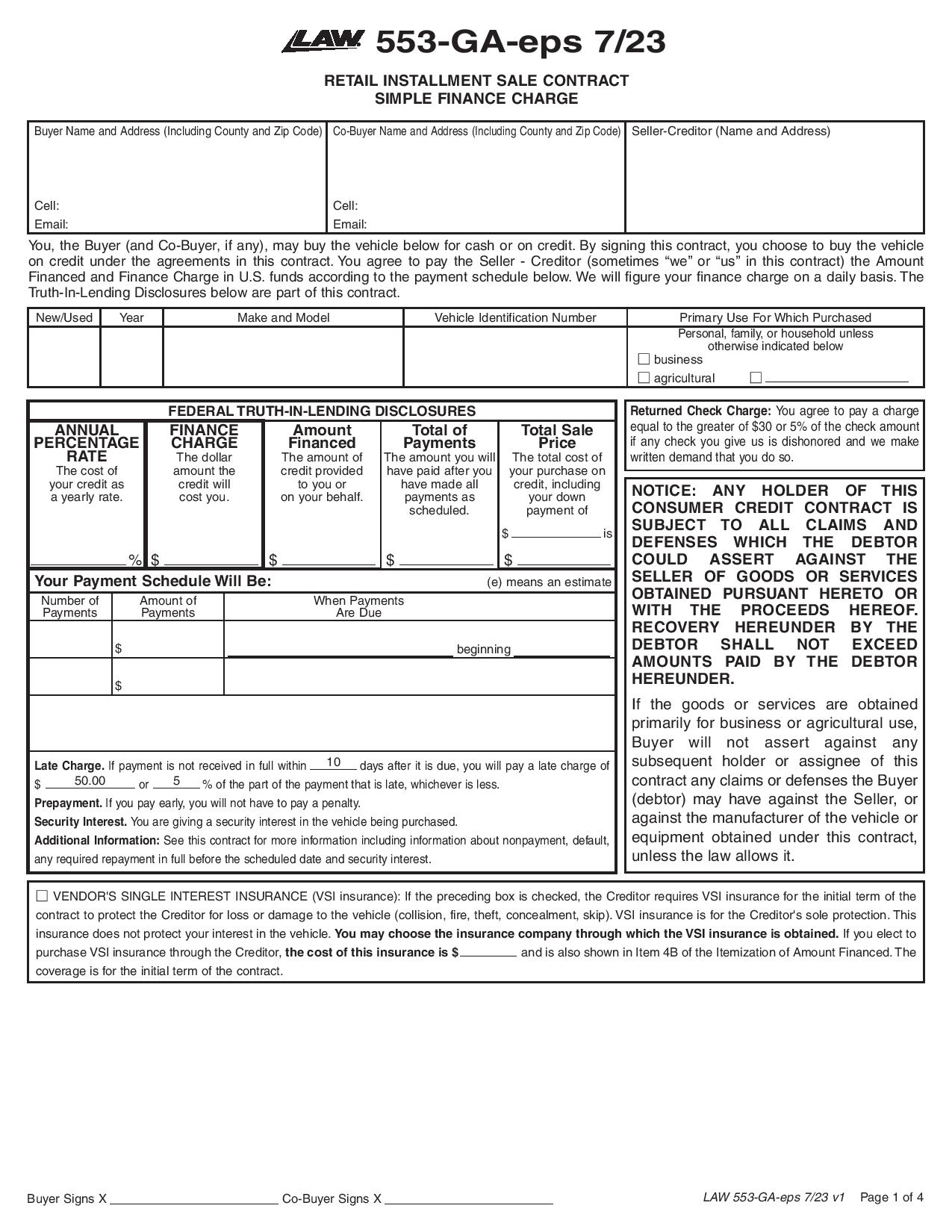 LAW 553-GA-eps 7/23

RETAIL INSTALLMENT SALE CONTRACT
SIMPLE FINANCE CHARGE

Buyer Name and Address (Including County and Zip Code)

Cell:
Email:

Co-Buyer Name and Address (Including County and Zip Code)

Cell:
Email:

Seller-Creditor (Name and Address)

You, the Buyer (and Co-Buyer, if any), may buy the vehicle below for cash or on credit. By signing this contract, you choose to buy the vehicle on credit under the agreements in this contract. You agree to pay the Seller - Creditor (sometimes "we" or "us" in this contract) the Amount Financed and Finance Charge in U.S. funds according to the payment schedule below. We will figure your finance charge on a daily basis. The Truth-In-Lending Disclosures below are part of this contract.

| New/Used | Year | Make and Model | Vehicle Identification Number | Primary Use For Which Purchased |
|---|---|---|---|---|
| | | | | Personal, family, or household unless otherwise indicated below ☐ business ☐ agricultural ☐ ____ |

FEDERAL TRUTH-IN-LENDING DISCLOSURES

ANNUAL PERCENTAGE RATE
The cost of your credit as a yearly rate.
____ %

FINANCE CHARGE
The dollar amount the credit will cost you.
$ ____

Amount Financed
The amount of credit provided to you or on your behalf.
$ ____

Total of Payments
The amount you will have paid after you have made all payments as scheduled.
$ ____

Total Sale Price
The total cost of your purchase on credit, including your down payment of
$ ____ is
$ ____

Your Payment Schedule Will Be:
(e) means an estimate

| Number of Payments | Amount of Payments | When Payments Are Due |
|---|---|---|
| | $ | ____ beginning ____ |
| | $ | |

Late Charge. If payment is not received in full within 10 days after it is due, you will pay a late charge of $ 50.00 or 5 % of the part of the payment that is late, whichever is less.
Prepayment. If you pay early, you will not have to pay a penalty.
Security Interest. You are giving a security interest in the vehicle being purchased.
Additional Information: See this contract for more information including information about nonpayment, default, any required repayment in full before the scheduled date and security interest.

Returned Check Charge: You agree to pay a charge equal to the greater of $30 or 5% of the check amount if any check you give us is dishonored and we make written demand that you do so.

NOTICE: ANY HOLDER OF THIS CONSUMER CREDIT CONTRACT IS SUBJECT TO ALL CLAIMS AND DEFENSES WHICH THE DEBTOR COULD ASSERT AGAINST THE SELLER OF GOODS OR SERVICES OBTAINED PURSUANT HERETO OR WITH THE PROCEEDS HEREOF. RECOVERY HEREUNDER BY THE DEBTOR SHALL NOT EXCEED AMOUNTS PAID BY THE DEBTOR HEREUNDER.

If the goods or services are obtained primarily for business or agricultural use, Buyer will not assert against any subsequent holder or assignee of this contract any claims or defenses the Buyer (debtor) may have against the Seller, or against the manufacturer of the vehicle or equipment obtained under this contract, unless the law allows it.

☐ VENDOR'S SINGLE INTEREST INSURANCE (VSI insurance): If the preceding box is checked, the Creditor requires VSI insurance for the initial term of the contract to protect the Creditor for loss or damage to the vehicle (collision, fire, theft, concealment, skip). VSI insurance is for the Creditor's sole protection. This insurance does not protect your interest in the vehicle. You may choose the insurance company through which the VSI insurance is obtained. If you elect to purchase VSI insurance through the Creditor, the cost of this insurance is $ ____ and is also shown in Item 4B of the Itemization of Amount Financed. The coverage is for the initial term of the contract.

Buyer Signs X ____ Co-Buyer Signs X ____

LAW 553-GA-eps 7/23 v1 Page 1 of 4